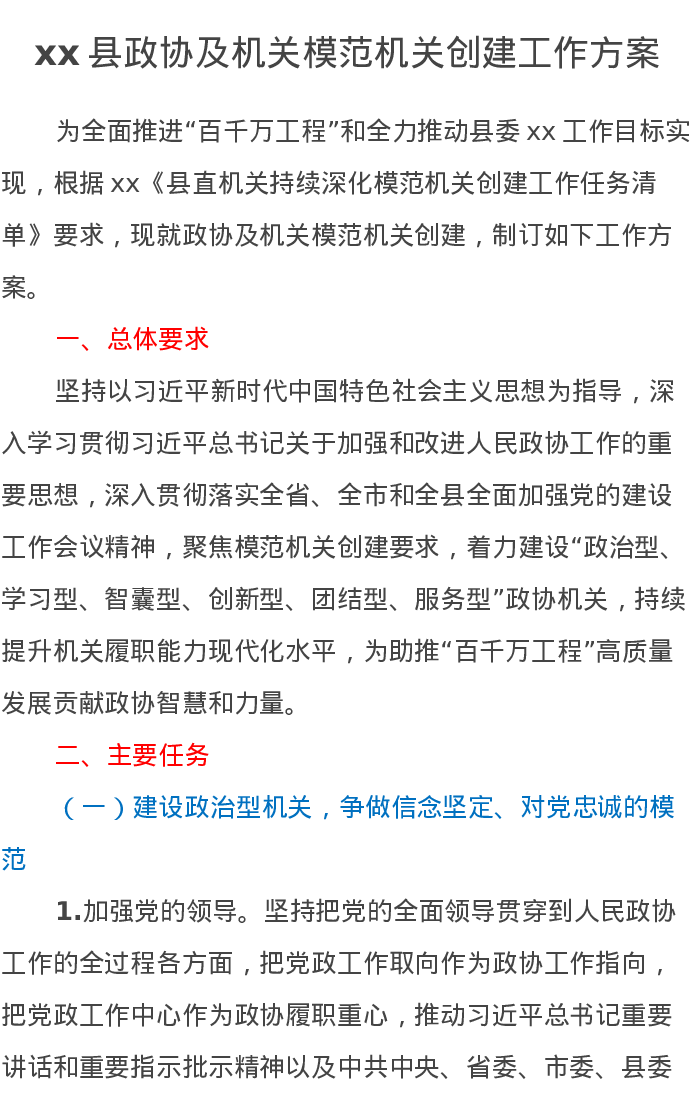 xx 县政协及机关模范机关创建工作方案

为全面推进“百千万工程”和全力推动县委 xx 工作目标实现，根据 xx《县直机关持续深化模范机关创建工作任务清单》要求，现就政协及机关模范机关创建，制订如下工作方案。

一、总体要求

坚持以习近平新时代中国特色社会主义思想为指导，深入学习贯彻习近平总书记关于加强和改进人民政协工作的重要思想，深入贯彻落实全省、全市和全县全面加强党的建设工作会议精神，聚焦模范机关创建要求，着力建设“政治型、学习型、智囊型、创新型、团结型、服务型”政协机关，持续提升机关履职能力现代化水平，为助推“百千万工程”高质量发展贡献政协智慧和力量。

二、主要任务

（一）建设政治型机关，争做信念坚定、对党忠诚的模范

1.加强党的领导。坚持把党的全面领导贯穿到人民政协工作的全过程各方面，把党政工作取向作为政协工作指向，把党政工作中心作为政协履职重心，推动习近平总书记重要讲话和重要指示批示精神以及中共中央、省委、市委、县委